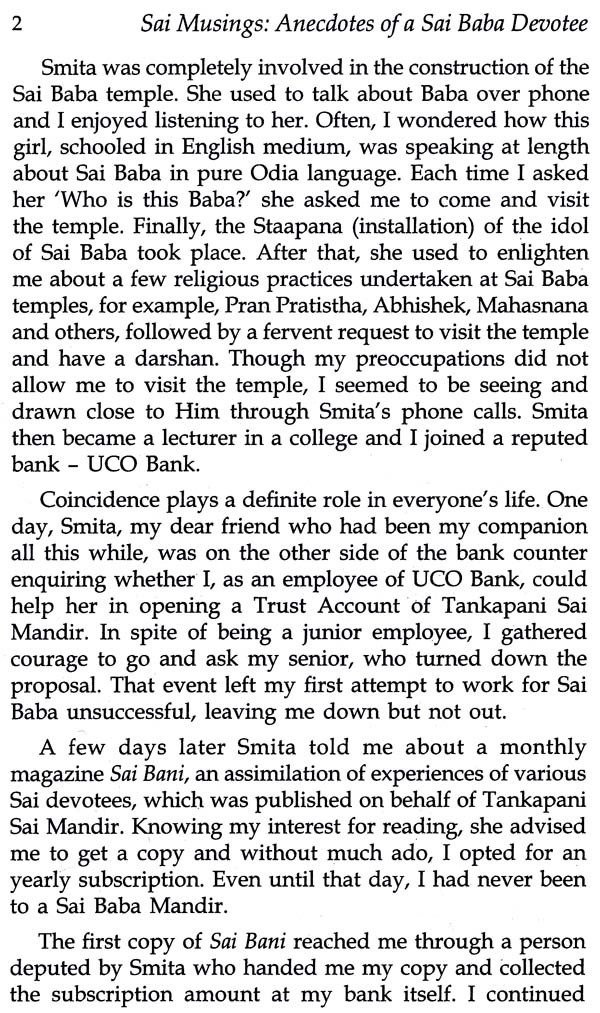 2 Sai Musings: Anecdotes of a Sai Baba Devotee

Smita was completely involved in the construction of the Sai Baba temple. She used to talk about Baba over phone and I enjoyed listening to her. Often, I wondered how this girl, schooled in English medium, was speaking at length about Sai Baba in pure Odia language. Each time I asked her 'Who is this Baba?' she asked me to come and visit the temple. Finally, the Staapana (installation) of the idol of Sai Baba took place. After that, she used to enlighten me about a few religious practices undertaken at Sai Baba temples, for example, Pran Pratistha, Abhishek, Mahasnana and others, followed by a fervent request to visit the temple and have a darshan. Though my preoccupations did not allow me to visit the temple, I seemed to be seeing and drawn close to Him through Smita's phone calls. Smita then became a lecturer in a college and I joined a reputed bank – UCO Bank.

Coincidence plays a definite role in everyone's life. One day, Smita, my dear friend who had been my companion all this while, was on the other side of the bank counter enquiring whether I, as an employee of UCO Bank, could help her in opening a Trust Account of Tankapani Sai Mandir. In spite of being a junior employee, I gathered courage to go and ask my senior, who turned down the proposal. That event left my first attempt to work for Sai Baba unsuccessful, leaving me down but not out.

A few days later Smita told me about a monthly magazine Sai Bani, an assimilation of experiences of various Sai devotees, which was published on behalf of Tankapani Sai Mandir. Knowing my interest for reading, she advised me to get a copy and without much ado, I opted for an yearly subscription. Even until that day, I had never been to a Sai Baba Mandir.

The first copy of Sai Bani reached me through a person deputed by Smita who handed me my copy and collected the subscription amount at my bank itself. I continued